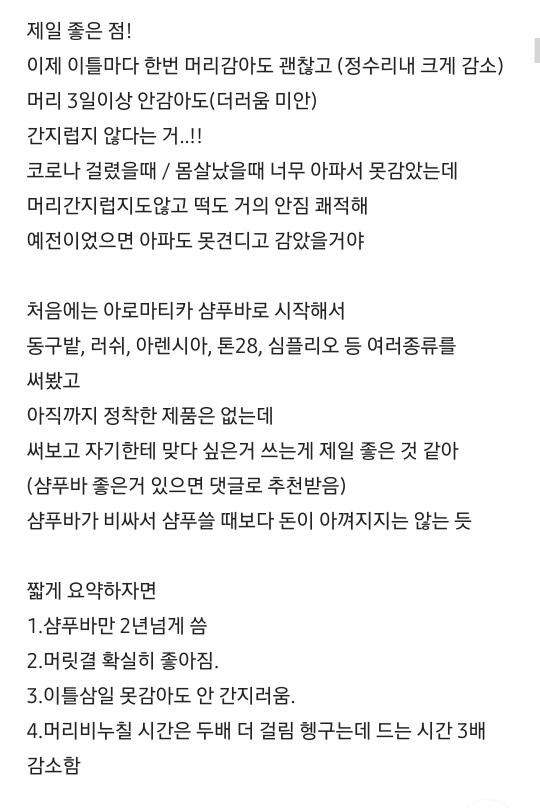 제일 좋은 점!
이제 이틀마다 한번 머리감아도 괜찮고 (정수리내 크게 감소)
머리 3일이상 안감아도(더러움 미안)
간지럽지 않다는 거..!!
코로나 걸렸을때 / 몸살났을때 너무 아파서 못감았는데
머리간지럽지도않고 떡도 거의 안짐 쾌적해
예전이었으면 아파도 못견디고 감았을거야

처음에는 아로마티카 샴푸바로 시작해서
동구밭, 러쉬, 아렌시아, 톤28, 심플리오 등 여러종류를 써봤고
아직까지 정착한 제품은 없는데
써보고 자기한테 맞다 싶은거 쓰는게 제일 좋은 것 같아
(샴푸바 좋은거 있으면 댓글로 추천받음)
샴푸바가 비싸서 샴푸쓸 때보다 돈이 아껴지지는 않는 듯

짧게 요약하자면
1.샴푸바만 2년넘게 씀
2.머릿결 확실히 좋아짐.
3.이틀삼일 못감아도 안 간지러움.
4.머리비누칠 시간은 두배 더 걸림 헹구는데 드는 시간 3배 감소함